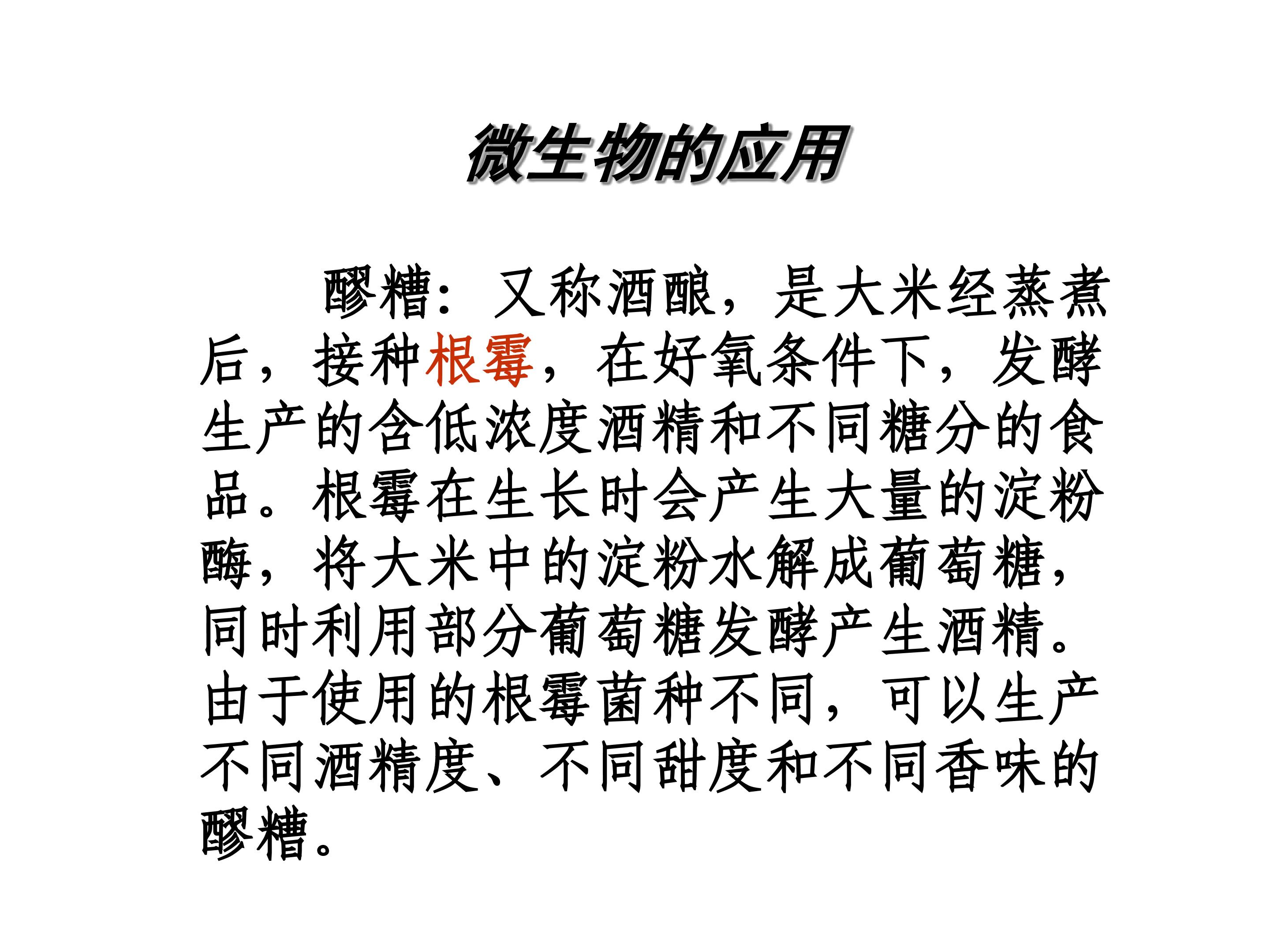 微生物的应用

醪糟：又称酒酿，是大米经蒸煮后，接种根霉，在好氧条件下，发酵生产的含低浓度酒精和不同糖分的食品。根霉在生长时会产生大量的淀粉酶，将大米中的淀粉水解成葡萄糖，同时利用部分葡萄糖发酵产生酒精。由于使用的根霉菌种不同，可以生产不同酒精度、不同甜度和不同香味的醪糟。